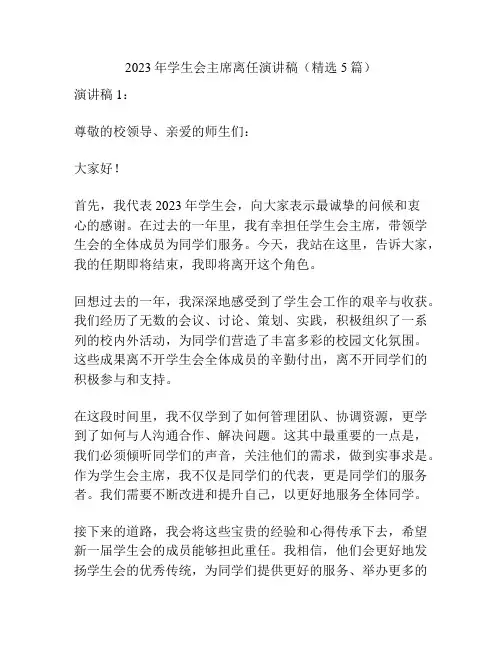 2023 年学生会主席离任演讲稿（精选 5 篇）

演讲稿 1：

尊敬的校领导、亲爱的师生们：

大家好！

首先，我代表 2023 年学生会，向大家表示最诚挚的问候和衷心的感谢。在过去的一年里，我有幸担任学生会主席，带领学生会的全体成员为同学们服务。今天，我站在这里，告诉大家，我的任期即将结束，我即将离开这个角色。

回想过去的一年，我深深地感受到了学生会工作的艰辛与收获。我们经历了无数的会议、讨论、策划、实践，积极组织了一系列的校内外活动，为同学们营造了丰富多彩的校园文化氛围。这些成果离不开学生会全体成员的辛勤付出，离不开同学们的积极参与和支持。

在这段时间里，我不仅学到了如何管理团队、协调资源，更学到了如何与人沟通合作、解决问题。这其中最重要的一点是，我们必须倾听同学们的声音，关注他们的需求，做到实事求是。作为学生会主席，我不仅是同学们的代表，更是同学们的服务者。我们需要不断改进和提升自己，以更好地服务全体同学。

接下来的道路，我会将这些宝贵的经验和心得传承下去，希望新一届学生会的成员能够担此重任。我相信，他们会更好地发扬学生会的优秀传统，为同学们提供更好的服务、举办更多的